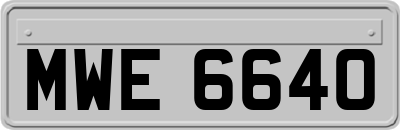 MWE 6640